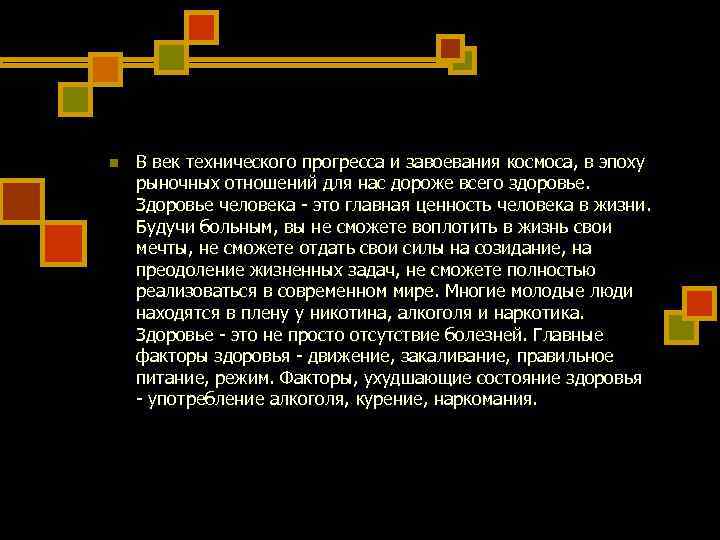 В век технического прогресса и завоевания космоса, в эпоху рыночных отношений для нас дороже всего здоровье. Здоровье человека - это главная ценность человека в жизни. Будучи больным, вы не сможете воплотить в жизнь свои мечты, не сможете отдать свои силы на созидание, на преодоление жизненных задач, не сможете полностью реализоваться в современном мире. Многие молодые люди находятся в плену у никотина, алкоголя и наркотика. Здоровье - это не просто отсутствие болезней. Главные факторы здоровья - движение, закаливание, правильное питание, режим. Факторы, ухудшающие состояние здоровья - употребление алкоголя, курение, наркомания.